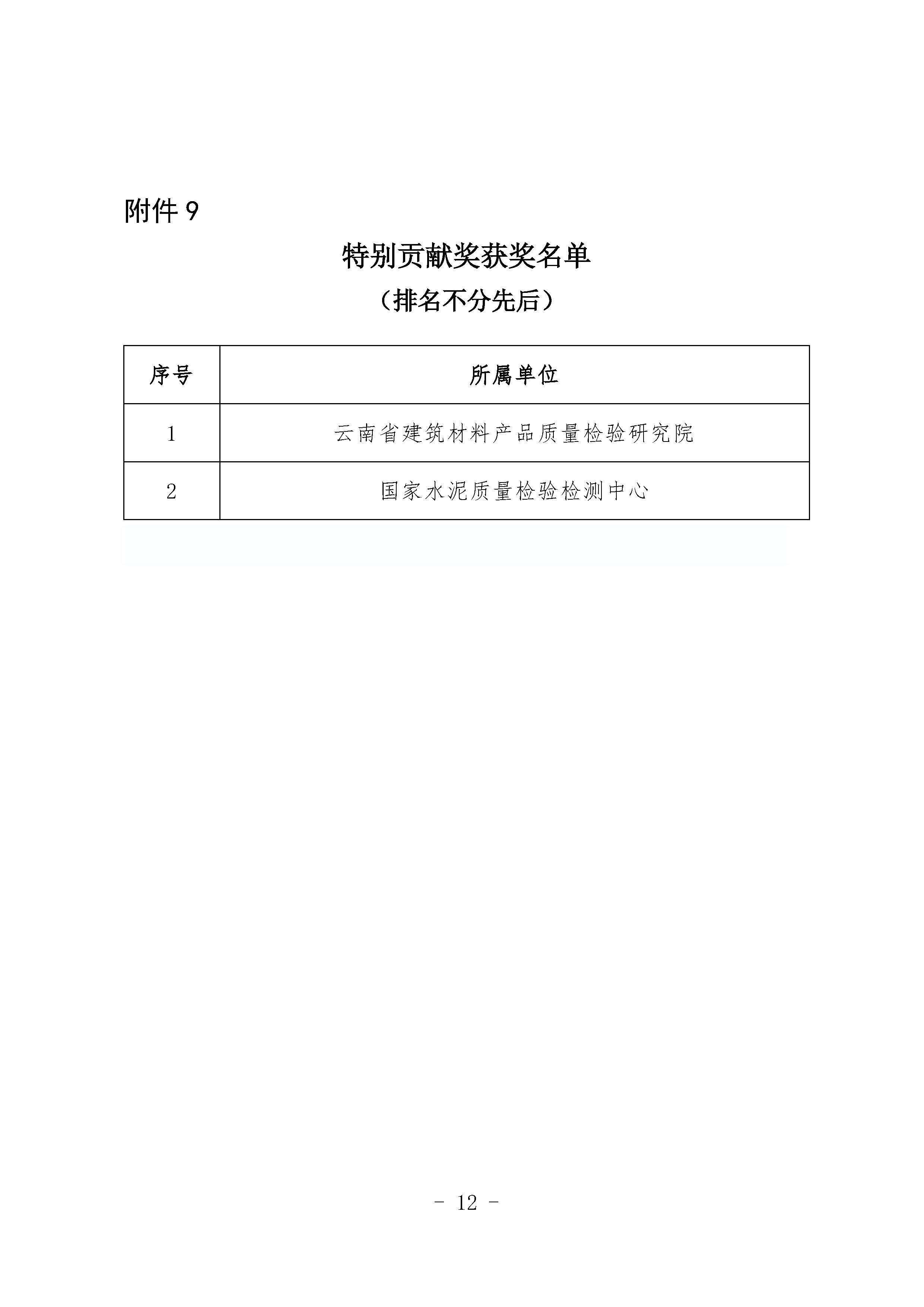 附件 9

特别贡献奖获奖名单

（排名不分先后）

| 序号 | 所属单位 |
|---|---|
| 1 | 云南省建筑材料产品质量检验研究院 |
| 2 | 国家水泥质量检验检测中心 |

- 12 -